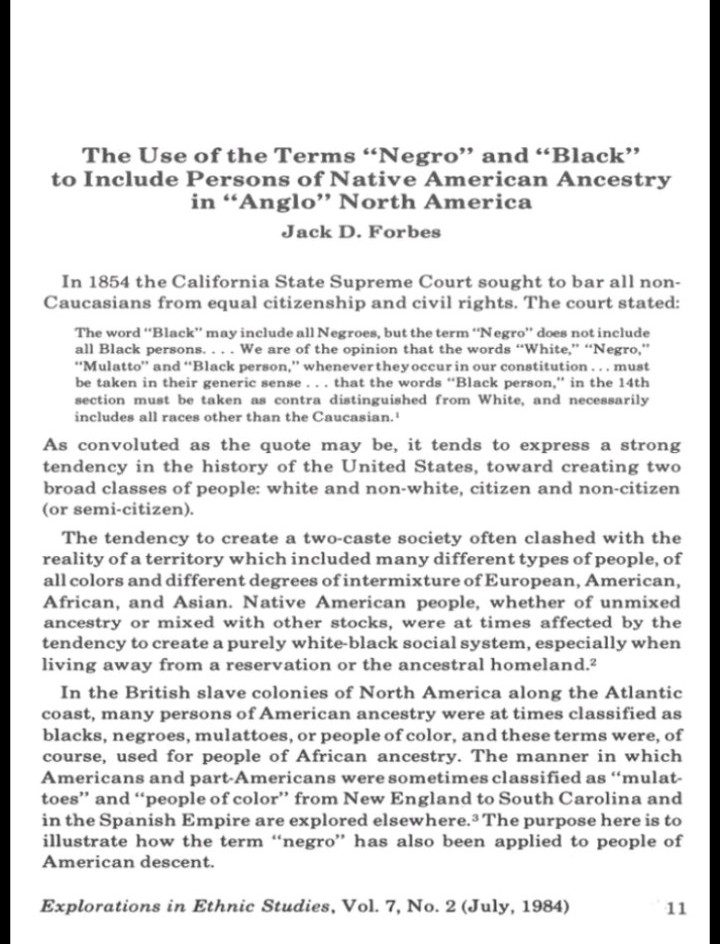 The Use of the Terms "Negro" and "Black" to Include Persons of Native American Ancestry in "Anglo" North America

Jack D. Forbes

In 1854 the California State Supreme Court sought to bar all non-Caucasians from equal citizenship and civil rights. The court stated:

The word "Black" may include all Negroes, but the term "Negro" does not include all Black persons. . . . We are of the opinion that the words "White," "Negro," "Mulatto" and "Black person," whenever they occur in our constitution . . . must be taken in their generic sense . . . that the words "Black person," in the 14th section must be taken as contra distinguished from White, and necessarily includes all races other than the Caucasian.$^1$

As convoluted as the quote may be, it tends to express a strong tendency in the history of the United States, toward creating two broad classes of people: white and non-white, citizen and non-citizen (or semi-citizen).

The tendency to create a two-caste society often clashed with the reality of a territory which included many different types of people, of all colors and different degrees of intermixture of European, American, African, and Asian. Native American people, whether of unmixed ancestry or mixed with other stocks, were at times affected by the tendency to create a purely white-black social system, especially when living away from a reservation or the ancestral homeland.$^2$

In the British slave colonies of North America along the Atlantic coast, many persons of American ancestry were at times classified as blacks, negroes, mulattoes, or people of color, and these terms were, of course, used for people of African ancestry. The manner in which Americans and part-Americans were sometimes classified as "mulattoes" and "people of color" from New England to South Carolina and in the Spanish Empire are explored elsewhere.$^3$ The purpose here is to illustrate how the term "negro" has also been applied to people of American descent.

Explorations in Ethnic Studies, Vol. 7, No. 2 (July, 1984) 11